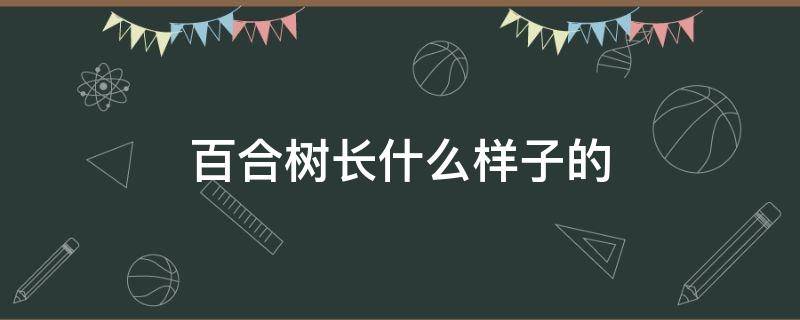 百合树长什么样子的